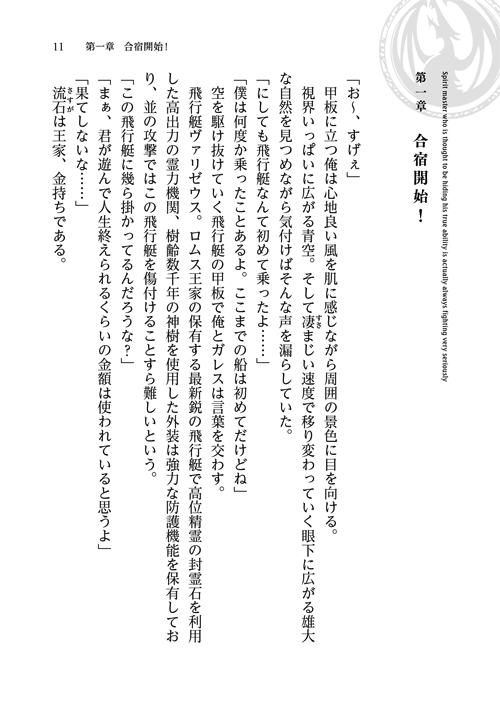 11　第一章　合宿開始！

Spirit master who is thought to be hiding his true ability is actually always fighting very seriously

第一章　合宿開始！

「お～、すげぇ」

甲板に立つ俺は心地良い風を肌に感じながら周囲の景色に目を向ける。

視界いっぱいに広がる青空。そして凄まじい速度で移り変わっていく眼下に広がる雄大な自然を見つめながら気付けばそんな声を漏らしていた。

「にしても飛行艇なんて初めて乗ったよ……」

「僕は何度か乗ったことあるよ。ここまでの船は初めてだけどね」

空を駆け抜けていく飛行艇の甲板で俺とガレスは言葉を交わす。

飛行艇ヴァリゼウス。ロムス王家の保有する最新鋭の飛行艇で高位精霊の封霊石を利用した高出力の霊力機関、樹齢数千年の神樹を使用した外装は強力な防護機能を保有しており、並の攻撃ではこの飛行艇を傷付けることすら難しいという。

「この飛行艇に幾ら掛かってるんだろうな？」

「まぁ、君が遊んで人生終えられるくらいの金額は使われていると思うよ」

「果てしないな……」

流石は王家、金持ちである。